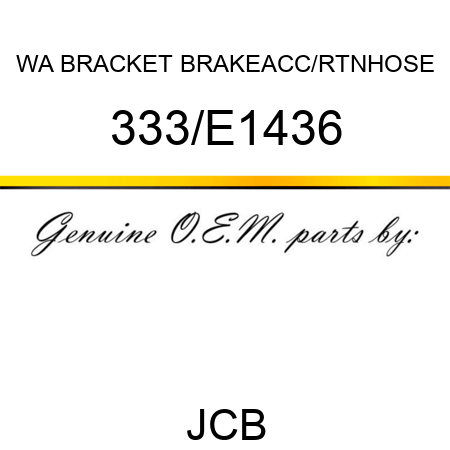 WA BRACKET BRAKEACC/RTNHOSE

333/E1436

Genuine O.E.M. parts by:

JCB